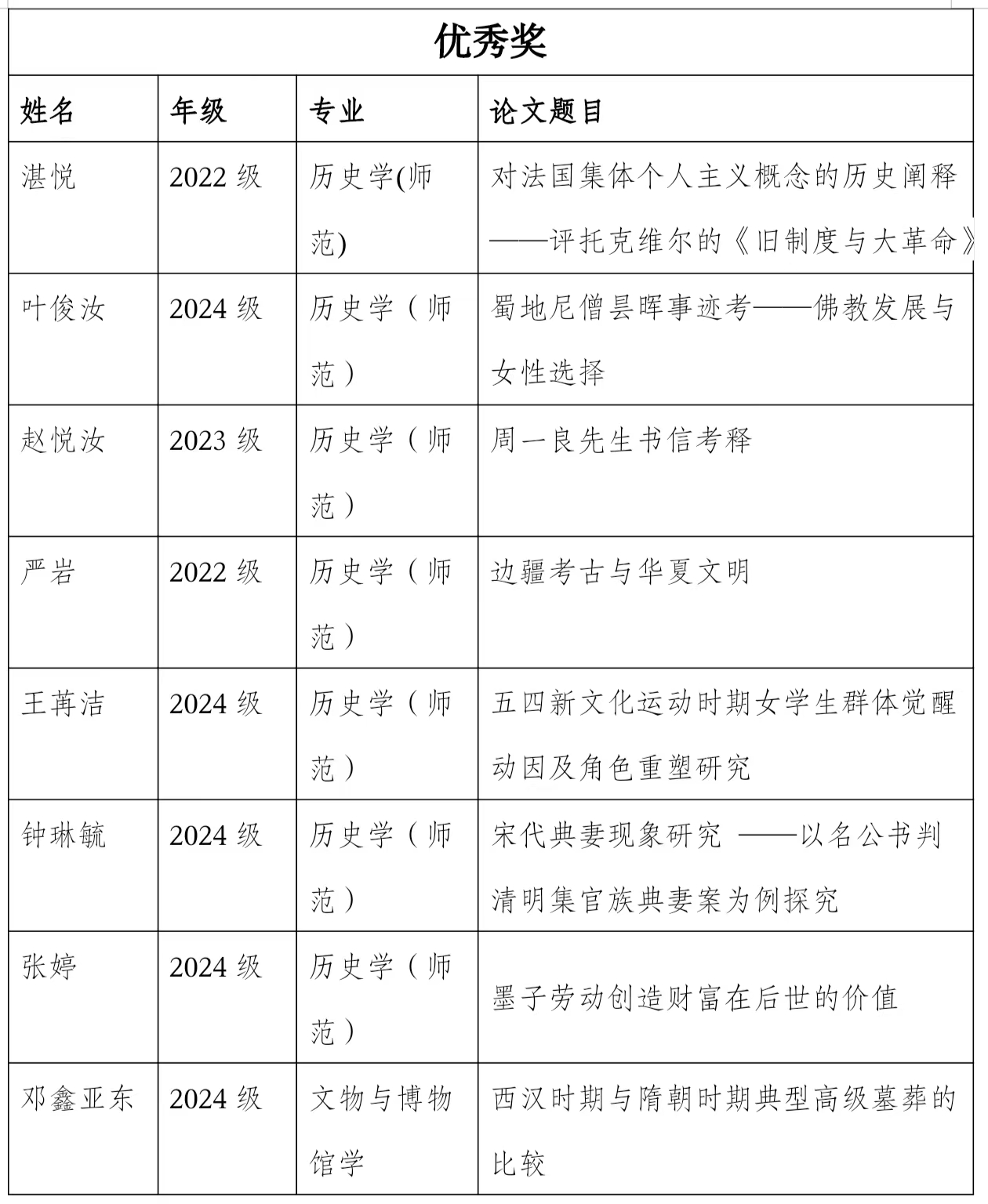 优秀奖

| 姓名 | 年级 | 专业 | 论文题目 |
|---|---|---|---|
| 湛悦 | 2022 级 | 历史学(师范) | 对法国集体个人主义概念的历史阐释——评托克维尔的《旧制度与大革命》 |
| 叶俊汝 | 2024 级 | 历史学（师范） | 蜀地尼僧昙晖事迹考——佛教发展与女性选择 |
| 赵悦汝 | 2023 级 | 历史学（师范） | 周一良先生书信考释 |
| 严岩 | 2022 级 | 历史学（师范） | 边疆考古与华夏文明 |
| 王苒洁 | 2024 级 | 历史学（师范） | 五四新文化运动时期女学生群体觉醒动因及角色重塑研究 |
| 钟琳毓 | 2024 级 | 历史学（师范） | 宋代典妻现象研究 ——以名公书判清明集官族典妻案为例探究 |
| 张婷 | 2024 级 | 历史学（师范） | 墨子劳动创造财富在后世的价值 |
| 邓鑫亚东 | 2024 级 | 文物与博物馆学 | 西汉时期与隋朝时期典型高级墓葬的比较 |